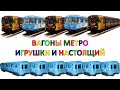 ВАГОНЫ МЕТРО
ИГРУШКИ И НАСТОЯЩИЙ